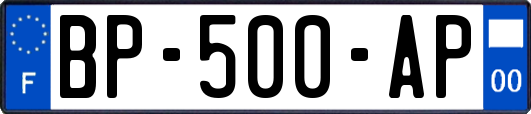 F
BP-500-AP
00